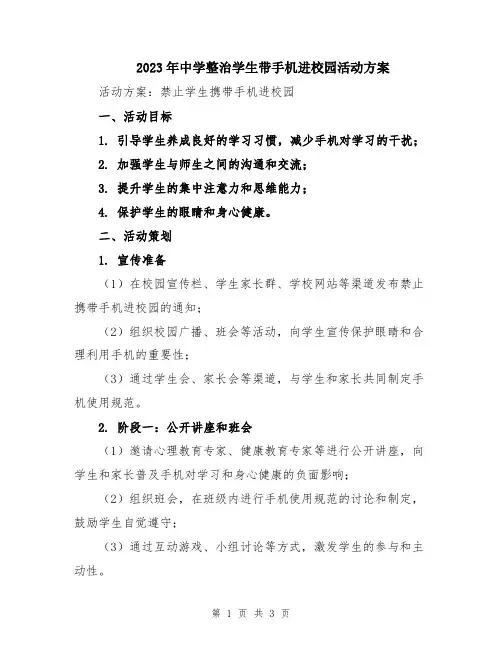 2023年中学整治学生带手机进校园活动方案

活动方案：禁止学生携带手机进校园

一、活动目标

1. 引导学生养成良好的学习习惯，减少手机对学习的干扰；

2. 加强学生与师生之间的沟通和交流；

3. 提升学生的集中注意力和思维能力；

4. 保护学生的眼睛和身心健康。

二、活动策划

1. 宣传准备

（1）在校园宣传栏、学生家长群、学校网站等渠道发布禁止携带手机进校园的通知；

（2）组织校园广播、班会等活动，向学生宣传保护眼睛和合理利用手机的重要性；

（3）通过学生会、家长会等渠道，与学生和家长共同制定手机使用规范。

2. 阶段一：公开讲座和班会

（1）邀请心理教育专家、健康教育专家等进行公开讲座，向学生和家长普及手机对学习和身心健康的负面影响；

（2）组织班会，在班级内进行手机使用规范的讨论和制定，鼓励学生自觉遵守；

（3）通过互动游戏、小组讨论等方式，激发学生的参与和主动性。

第 1 页 共 3 页